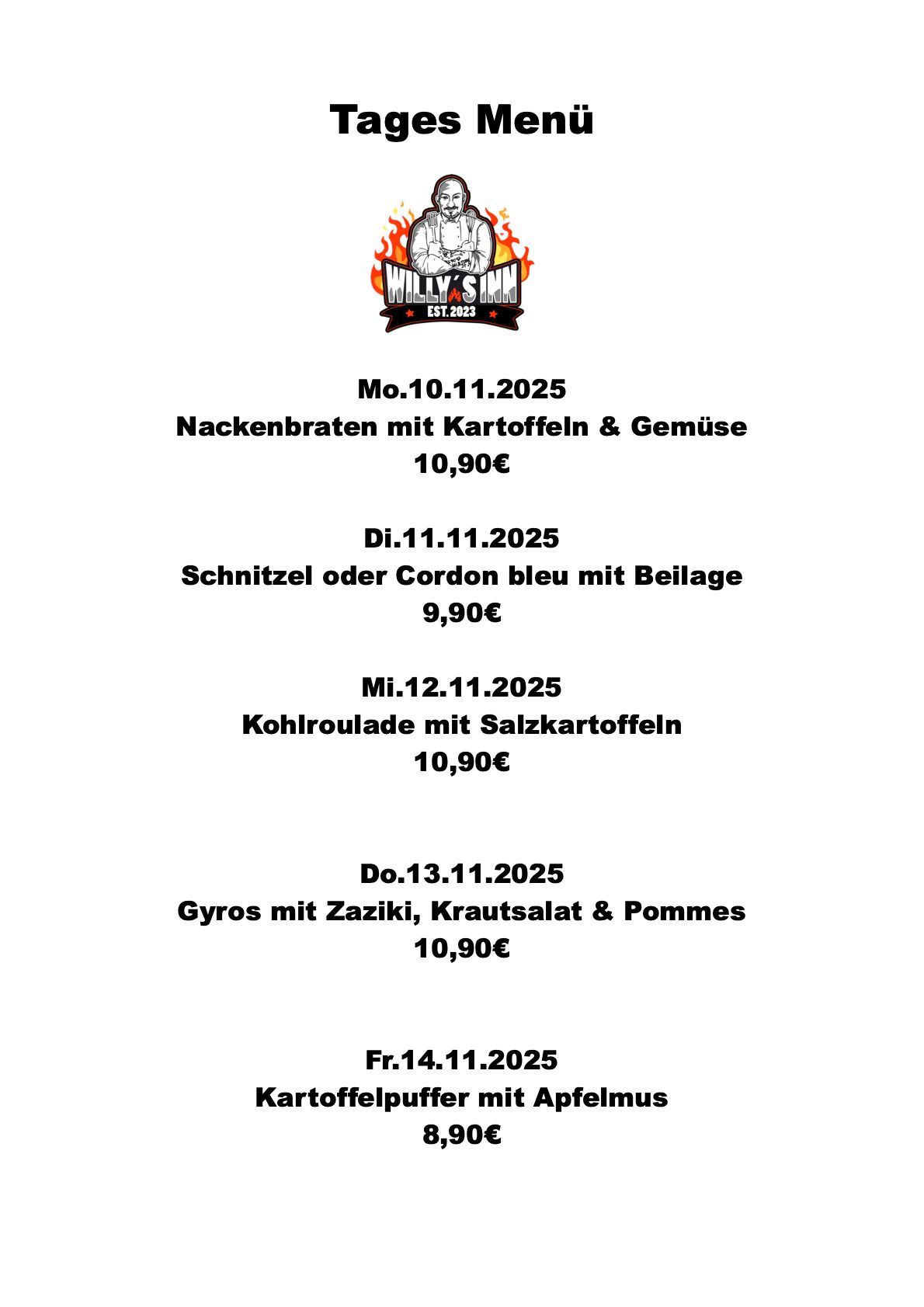 Tages Menü

WILLY'S INN
EST. 2023

Mo.10.11.2025
Nackenbraten mit Kartoffeln & Gemüse
10,90€

Di.11.11.2025
Schnitzel oder Cordon bleu mit Beilage
9,90€

Mi.12.11.2025
Kohlroulade mit Salzkartoffeln
10,90€

Do.13.11.2025
Gyros mit Zaziki, Krautsalat & Pommes
10,90€

Fr.14.11.2025
Kartoffelpuffer mit Apfelmus
8,90€